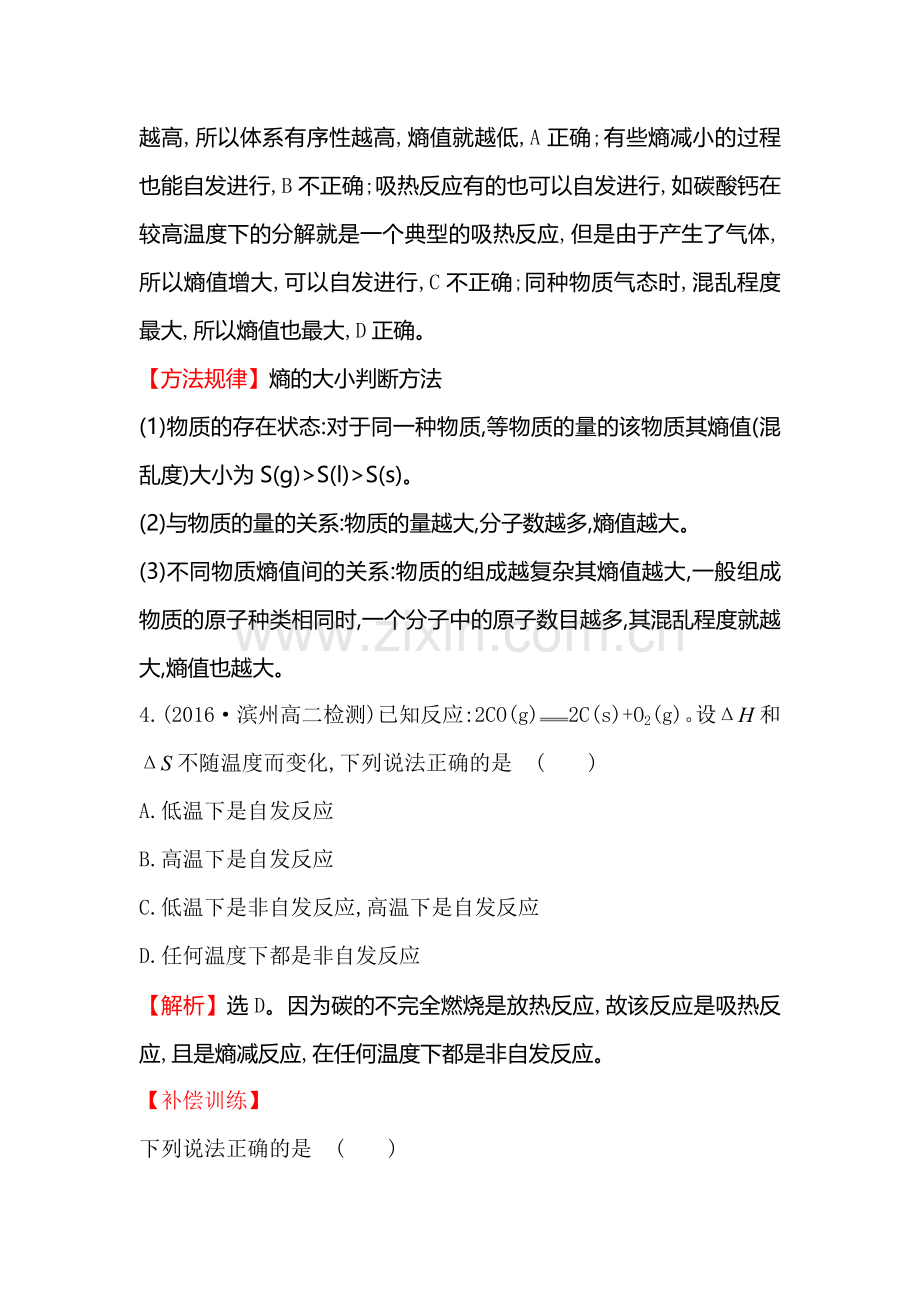 越高,所以体系有序性越高,熵值就越低,A正确;有些熵减小的过程也能自发进行,B不正确;吸热反应有的也可以自发进行,如碳酸钙在较高温度下的分解就是一个典型的吸热反应,但是由于产生了气体,所以熵值增大,可以自发进行,C不正确;同种物质气态时,混乱程度最大,所以熵值也最大,D正确。

【方法规律】熵的大小判断方法

(1)物质的存在状态:对于同一种物质,等物质的量的该物质其熵值(混乱度)大小为S(g)>S(l)>S(s)。

(2)与物质的量的关系:物质的量越大,分子数越多,熵值越大。

(3)不同物质熵值间的关系:物质的组成越复杂其熵值越大,一般组成物质的原子种类相同时,一个分子中的原子数目越多,其混乱程度就越大,熵值也越大。

4.(2016·滨州高二检测)已知反应:$2CO(g)=2C(s)+O_2(g)$。设$\Delta H$和$\Delta S$不随温度而变化,下列说法正确的是 (  )

A.低温下是自发反应

B.高温下是自发反应

C.低温下是非自发反应,高温下是自发反应

D.任何温度下都是非自发反应

【解析】选D。因为碳的不完全燃烧是放热反应,故该反应是吸热反应,且是熵减反应,在任何温度下都是非自发反应。

【补偿训练】

下列说法正确的是 (  )

www.zixin.com.cn